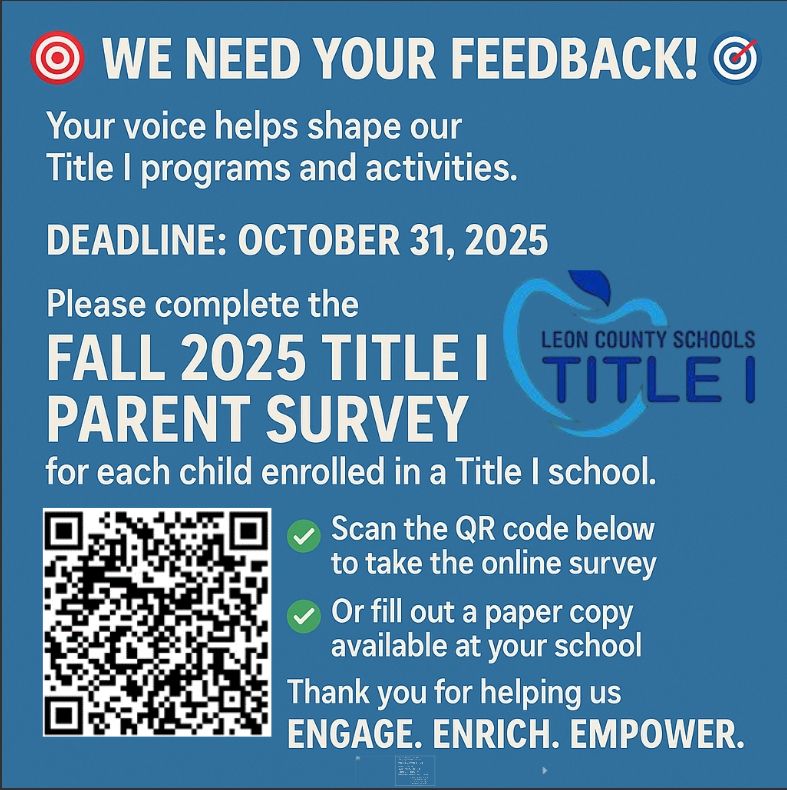 WE NEED YOUR FEEDBACK!

Your voice helps shape our Title I programs and activities.

DEADLINE: OCTOBER 31, 2025

Please complete the

FALL 2025 TITLE I PARENT SURVEY

for each child enrolled in a Title I school.

LEON COUNTY SCHOOLS
TITLE I

✓ Scan the QR code below to take the online survey

✓ Or fill out a paper copy available at your school

Thank you for helping us
ENGAGE. ENRICH. EMPOWER.